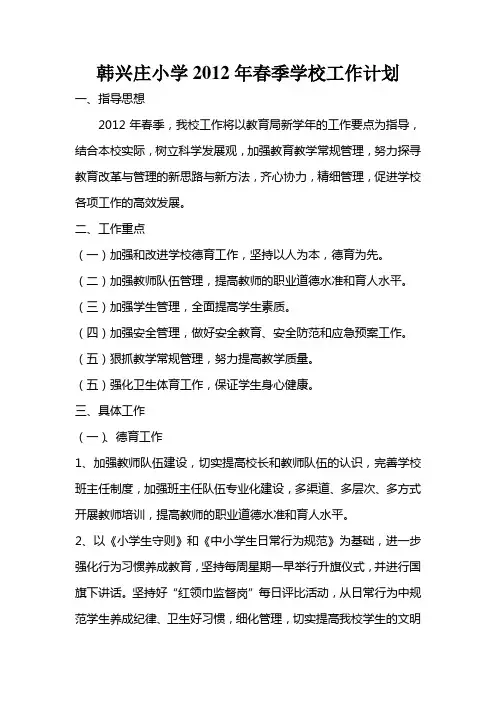 韩兴庄小学 2012 年春季学校工作计划

一、指导思想

2012 年春季，我校工作将以教育局新学年的工作要点为指导，结合本校实际，树立科学发展观，加强教育教学常规管理，努力探寻教育改革与管理的新思路与新方法，齐心协力，精细管理，促进学校各项工作的高效发展。

二、工作重点

（一）加强和改进学校德育工作，坚持以人为本，德育为先。

（二）加强教师队伍管理，提高教师的职业道德水准和育人水平。

（三）加强学生管理，全面提高学生素质。

（四）加强安全管理，做好安全教育、安全防范和应急预案工作。

（五）狠抓教学常规管理，努力提高教学质量。

（五）强化卫生体育工作，保证学生身心健康。

三、具体工作

（一）、德育工作

1、加强教师队伍建设，切实提高校长和教师队伍的认识，完善学校班主任制度，加强班主任队伍专业化建设，多渠道、多层次、多方式开展教师培训，提高教师的职业道德水准和育人水平。

2、以《小学生守则》和《中小学生日常行为规范》为基础，进一步强化行为习惯养成教育，坚持每周星期一早举行升旗仪式，并进行国旗下讲话。坚持好“红领巾监督岗”每日评比活动，从日常行为中规范学生养成纪律、卫生好习惯，细化管理，切实提高我校学生的文明